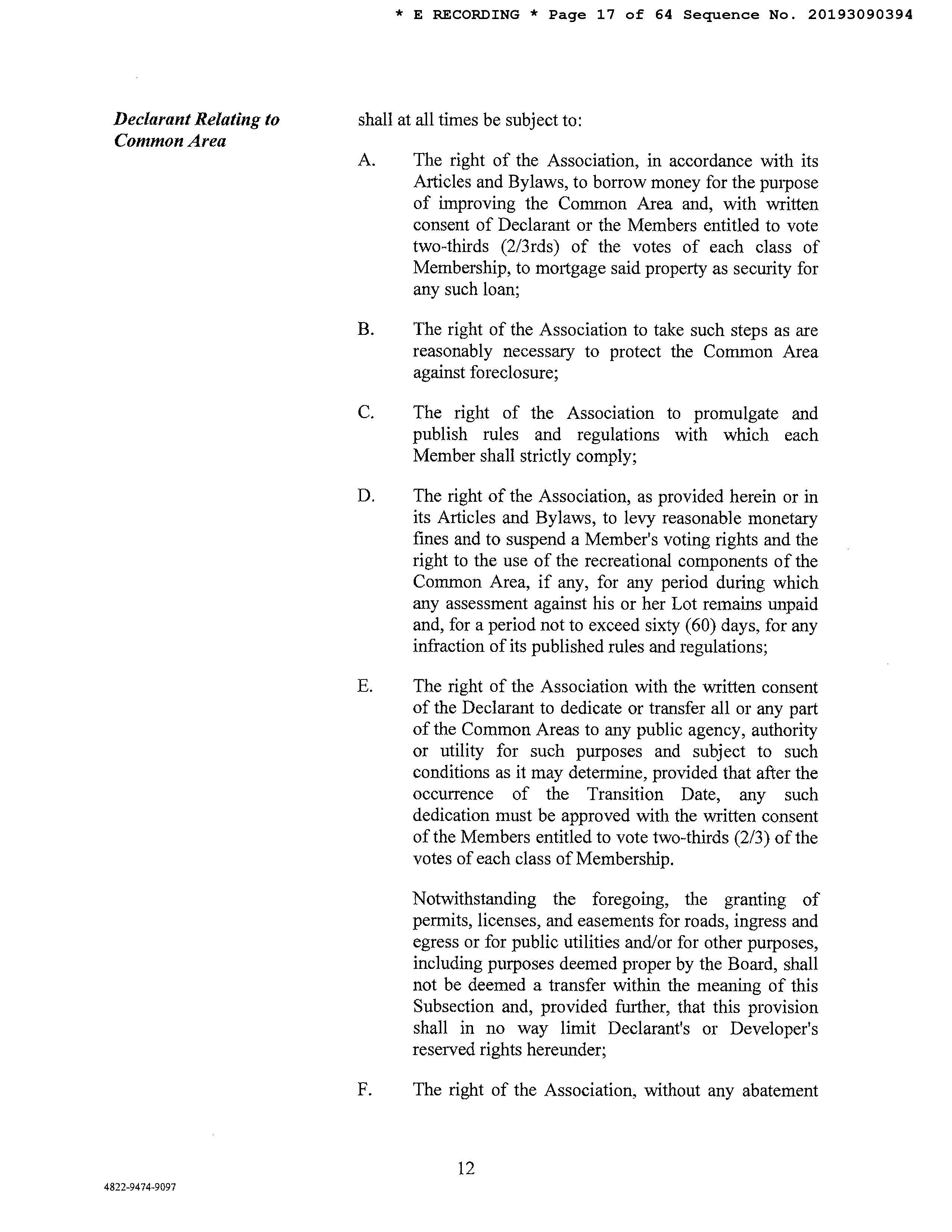 * E RECORDING * Page 17 of 64 Sequence No. 20193090394

Declarant Relating to Common Area

shall at all times be subject to:

A. The right of the Association, in accordance with its Articles and Bylaws, to borrow money for the purpose of improving the Common Area and, with written consent of Declarant or the Members entitled to vote two-thirds (2/3rds) of the votes of each class of Membership, to mortgage said property as security for any such loan;

B. The right of the Association to take such steps as are reasonably necessary to protect the Common Area against foreclosure;

C. The right of the Association to promulgate and publish rules and regulations with which each Member shall strictly comply;

D. The right of the Association, as provided herein or in its Articles and Bylaws, to levy reasonable monetary fines and to suspend a Member's voting rights and the right to the use of the recreational components of the Common Area, if any, for any period during which any assessment against his or her Lot remains unpaid and, for a period not to exceed sixty (60) days, for any infraction of its published rules and regulations;

E. The right of the Association with the written consent of the Declarant to dedicate or transfer all or any part of the Common Areas to any public agency, authority or utility for such purposes and subject to such conditions as it may determine, provided that after the occurrence of the Transition Date, any such dedication must be approved with the written consent of the Members entitled to vote two-thirds (2/3) of the votes of each class of Membership.

Notwithstanding the foregoing, the granting of permits, licenses, and easements for roads, ingress and egress or for public utilities and/or for other purposes, including purposes deemed proper by the Board, shall not be deemed a transfer within the meaning of this Subsection and, provided further, that this provision shall in no way limit Declarant's or Developer's reserved rights hereunder;

F. The right of the Association, without any abatement

12

4822-9474-9097